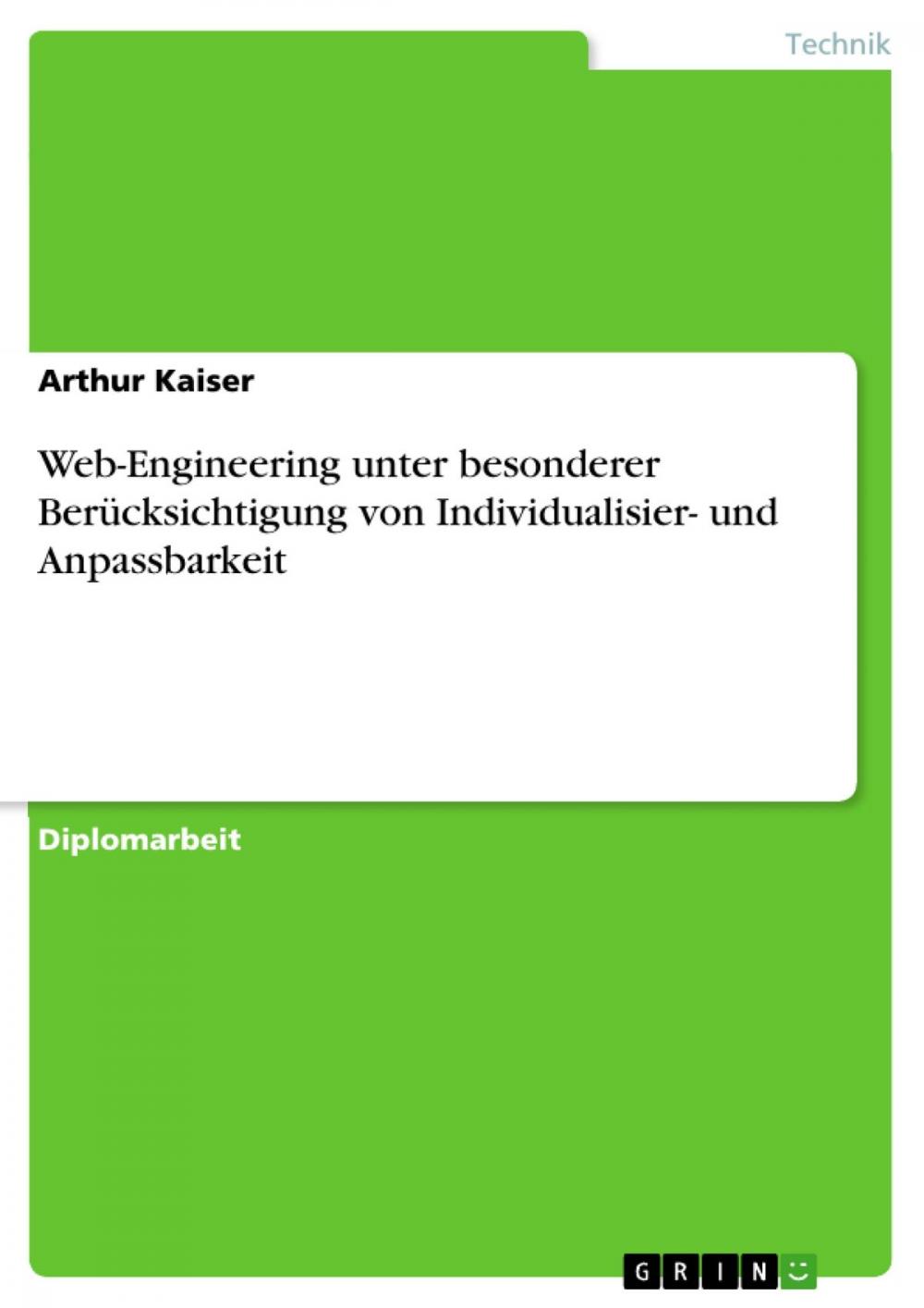 Technik

Arthur Kaiser

Web-Engineering unter besonderer Berücksichtigung von Individualisier- und Anpassbarkeit

Diplomarbeit

GRIN